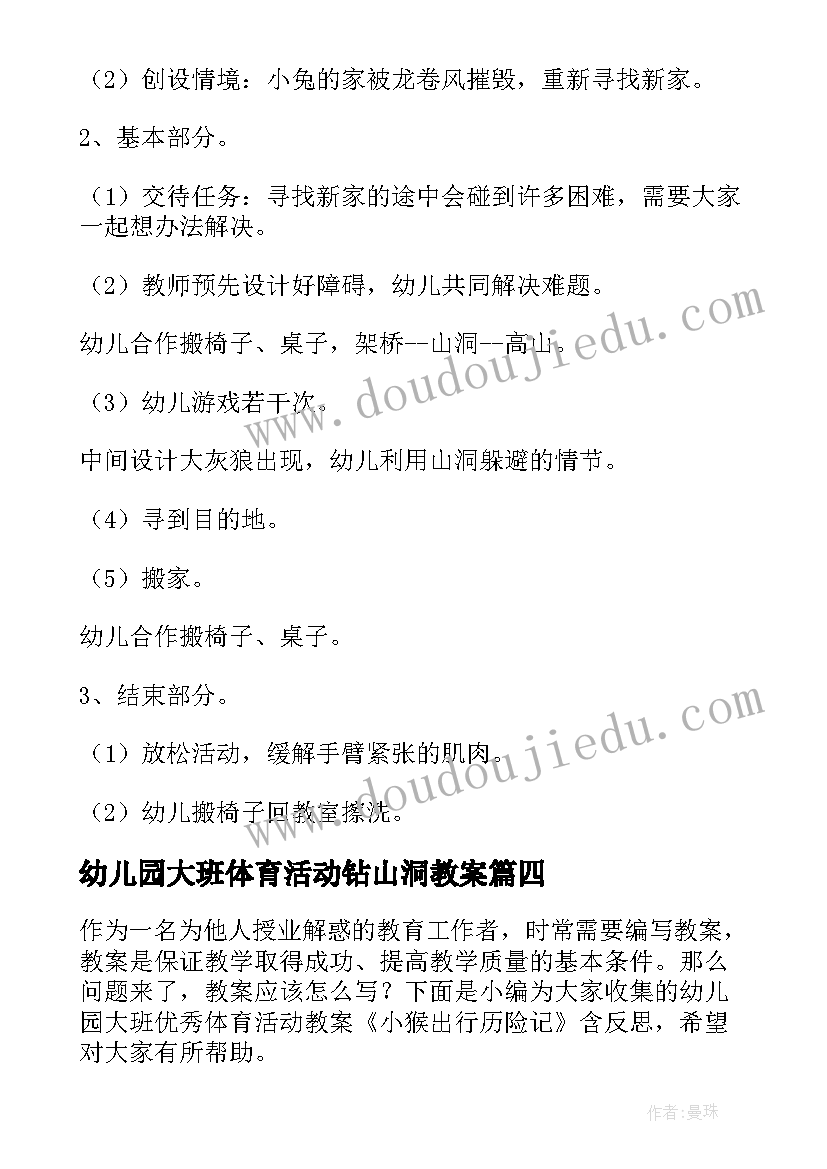 （2）创设情境：小兔的家被龙卷风摧毁，重新寻找新家。

2、基本部分。

（1）交待任务：寻找新家的途中会碰到许多困难，需要大家一起想办法解决。

（2）教师预先设计好障碍，幼儿共同解决难题。

幼儿合作搬椅子、桌子，架桥--山洞--高山。

（3）幼儿游戏若干次。

中间设计大灰狼出现，幼儿利用山洞躲避的情节。

（4）寻到目的地。

（5）搬家。

幼儿合作搬椅子、桌子。

3、结束部分。

（1）放松活动，缓解手臂紧张的肌肉。

（2）幼儿搬椅子回教室擦洗。

幼儿园大班体育活动钻山洞教案篇四

作为一名为他人授业解惑的教育工作者，时常需要编写教案，教案是保证教学取得成功、提高教学质量的基本条件。那么问题来了，教案应该怎么写？下面是小编为大家收集的幼儿园大班优秀体育活动教案《小猴出行历险记》含反思，希望对大家有所帮助。

www.doudoujiedu.com

www.doudoujiedu.com

作者:曼珠